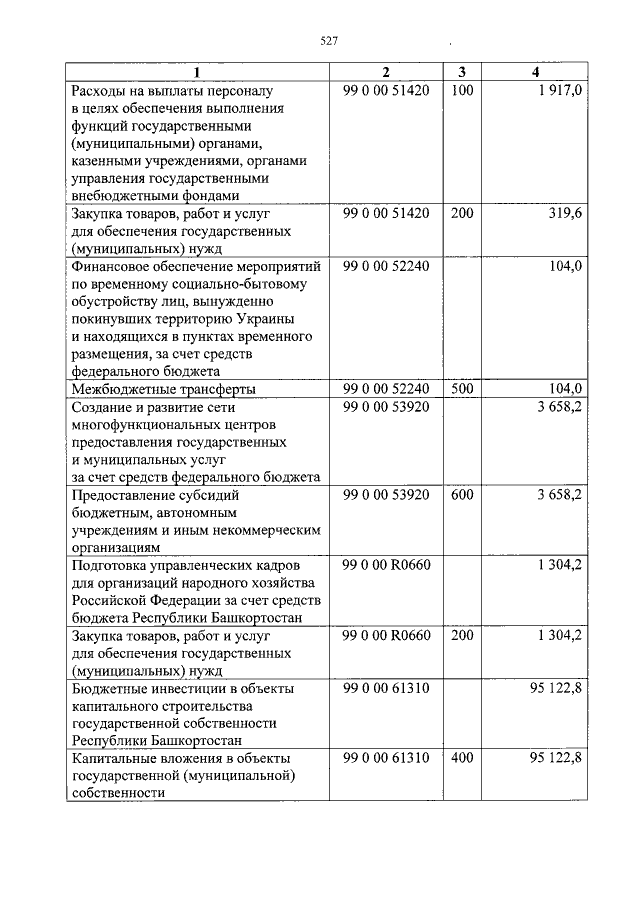 527

| 1 | 2 | 3 | 4 |
|---|---|---|---|
| Расходы на выплаты персоналу в целях обеспечения выполнения функций государственными (муниципальными) органами, казенными учреждениями, органами управления государственными внебюджетными фондами | 99 0 00 51420 | 100 | 1 917,0 |
| Закупка товаров, работ и услуг для обеспечения государственных (муниципальных) нужд | 99 0 00 51420 | 200 | 319,6 |
| Финансовое обеспечение мероприятий по временному социально-бытовому обустройству лиц, вынужденно покинувших территорию Украины и находящихся в пунктах временного размещения, за счет средств федерального бюджета | 99 0 00 52240 | | 104,0 |
| Межбюджетные трансферты | 99 0 00 52240 | 500 | 104,0 |
| Создание и развитие сети многофункциональных центров предоставления государственных и муниципальных услуг за счет средств федерального бюджета | 99 0 00 53920 | | 3 658,2 |
| Предоставление субсидий бюджетным, автономным учреждениям и иным некоммерческим организациям | 99 0 00 53920 | 600 | 3 658,2 |
| Подготовка управленческих кадров для организаций народного хозяйства Российской Федерации за счет средств бюджета Республики Башкортостан | 99 0 00 R0660 | | 1 304,2 |
| Закупка товаров, работ и услуг для обеспечения государственных (муниципальных) нужд | 99 0 00 R0660 | 200 | 1 304,2 |
| Бюджетные инвестиции в объекты капитального строительства государственной собственности Республики Башкортостан | 99 0 00 61310 | | 95 122,8 |
| Капитальные вложения в объекты государственной (муниципальной) собственности | 99 0 00 61310 | 400 | 95 122,8 |